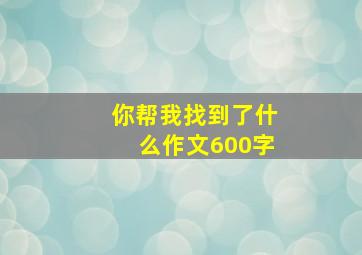 你帮我找到了什么作文600字